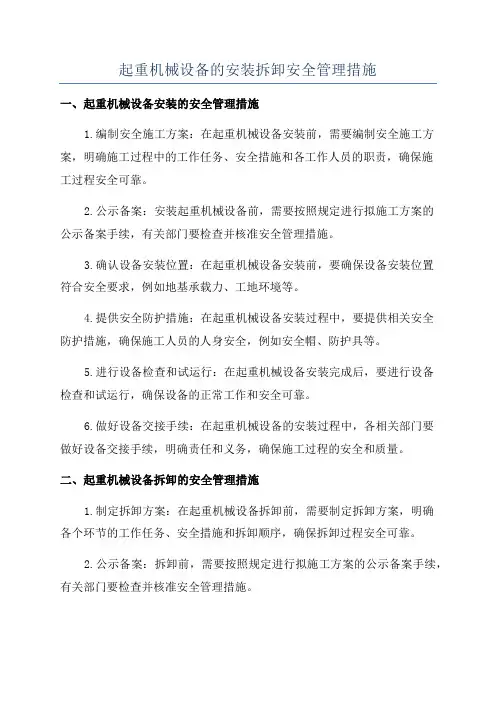 起重机械设备的安装拆卸安全管理措施

一、起重机械设备安装的安全管理措施

1.编制安全施工方案：在起重机械设备安装前，需要编制安全施工方案，明确施工过程中的工作任务、安全措施和各工作人员的职责，确保施工过程安全可靠。

2.公示备案：安装起重机械设备前，需要按照规定进行拟施工方案的公示备案手续，有关部门要检查并核准安全管理措施。

3.确认设备安装位置：在起重机械设备安装前，要确保设备安装位置符合安全要求，例如地基承载力、工地环境等。

4.提供安全防护措施：在起重机械设备安装过程中，要提供相关安全防护措施，确保施工人员的人身安全，例如安全帽、防护具等。

5.进行设备检查和试运行：在起重机械设备安装完成后，要进行设备检查和试运行，确保设备的正常工作和安全可靠。

6.做好设备交接手续：在起重机械设备的安装过程中，各相关部门要做好设备交接手续，明确责任和义务，确保施工过程的安全和质量。

二、起重机械设备拆卸的安全管理措施

1.制定拆卸方案：在起重机械设备拆卸前，需要制定拆卸方案，明确各个环节的工作任务、安全措施和拆卸顺序，确保拆卸过程安全可靠。

2.公示备案：拆卸前，需要按照规定进行拟施工方案的公示备案手续，有关部门要检查并核准安全管理措施。